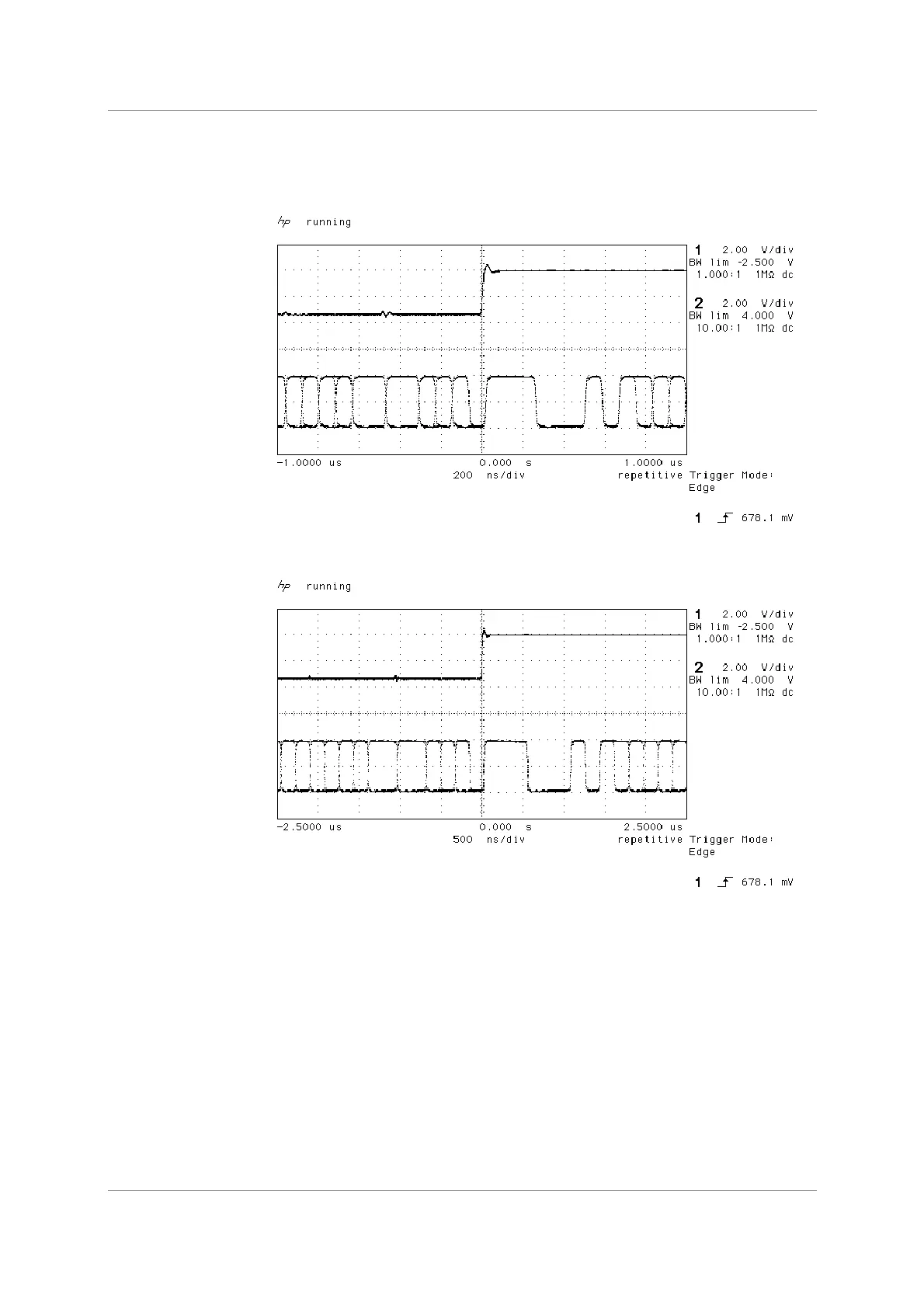 hp running

1 2.00 V/div
BW lim -2.500 V
1.000:1 1MΩ dc

2 2.00 V/div
BW lim 4.000 V
10.00:1 1MΩ dc

-1.0000 us 0.000 s 1.0000 us
200 ns/div repetitive Trigger Mode:
Edge

1 678.1 mV

hp running

1 2.00 V/div
BW lim -2.500 V
1.000:1 1MΩ dc

2 2.00 V/div
BW lim 4.000 V
10.00:1 1MΩ dc

-2.5000 us 0.000 s 2.5000 us
500 ns/div repetitive Trigger Mode:
Edge

1 678.1 mV